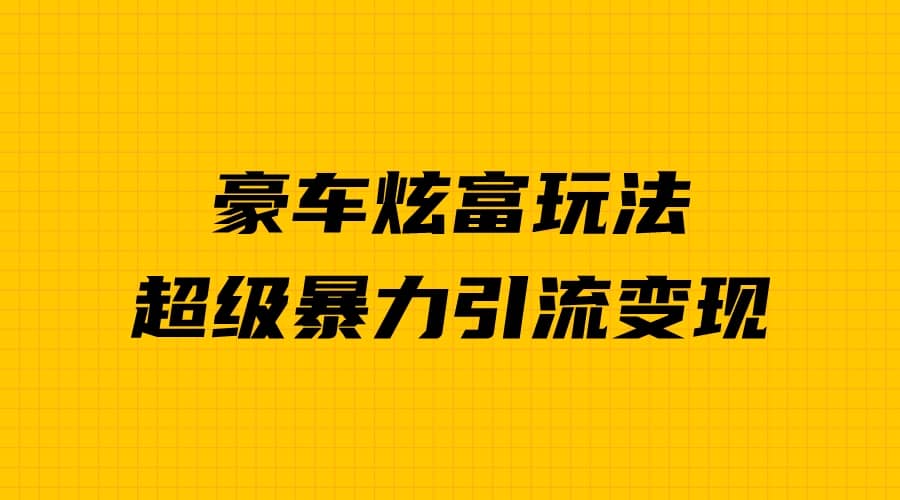 豪车炫富玩法
超级暴力引流变现